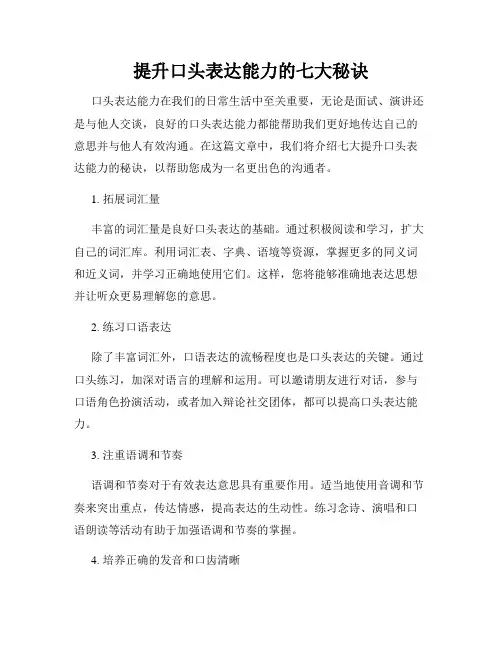 提升口头表达能力的七大秘诀

口头表达能力在我们的日常生活中至关重要，无论是面试、演讲还是与他人交谈，良好的口头表达能力都能帮助我们更好地传达自己的意思并与他人有效沟通。在这篇文章中，我们将介绍七大提升口头表达能力的秘诀，以帮助您成为一名更出色的沟通者。

1. 拓展词汇量

丰富的词汇量是良好口头表达的基础。通过积极阅读和学习，扩大自己的词汇库。利用词汇表、字典、语境等资源，掌握更多的同义词和近义词，并学习正确地使用它们。这样，您将能够准确地表达思想并让听众更易理解您的意思。

2. 练习口语表达

除了丰富词汇外，口语表达的流畅程度也是口头表达的关键。通过口头练习，加深对语言的理解和运用。可以邀请朋友进行对话，参与口语角色扮演活动，或者加入辩论社交团体，都可以提高口头表达能力。

3. 注重语调和节奏

语调和节奏对于有效表达意思具有重要作用。适当地使用音调和节奏来突出重点，传达情感，提高表达的生动性。练习念诗、演唱和口语朗读等活动有助于加强语调和节奏的掌握。

4. 培养正确的发音和口齿清晰